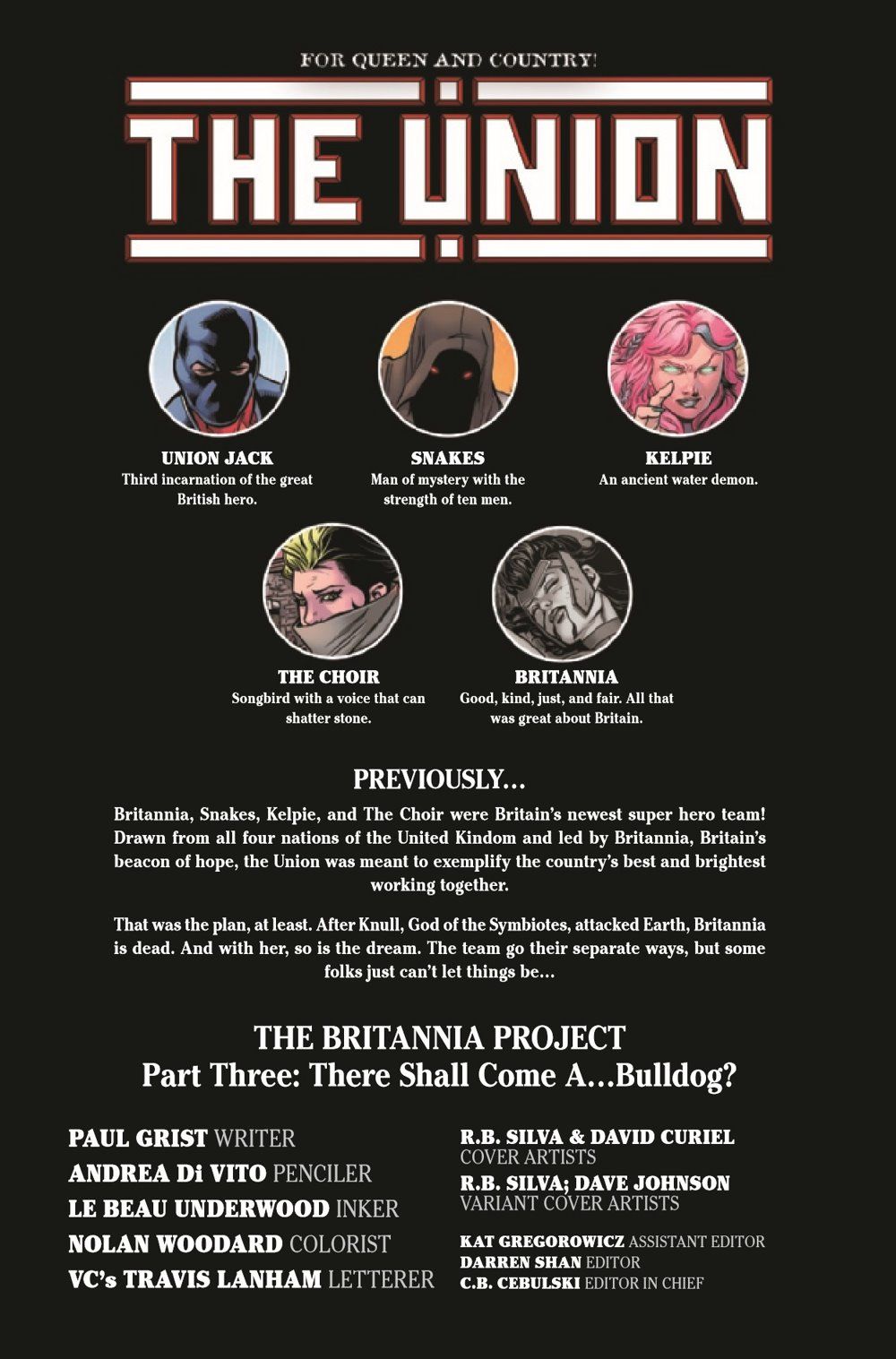 FOR QUEEN AND COUNTRY!

THE UNION

UNION JACK
Third incarnation of the great British hero.

SNAKES
Man of mystery with the strength of ten men.

KELPIE
An ancient water demon.

THE CHOIR
Songbird with a voice that can shatter stone.

BRITANNIA
Good, kind, just, and fair. All that was great about Britain.

PREVIOUSLY...

Britannia, Snakes, Kelpie, and The Choir were Britain's newest super hero team! Drawn from all four nations of the United Kindom and led by Britannia, Britain's beacon of hope, the Union was meant to exemplify the country's best and brightest working together.

That was the plan, at least. After Knull, God of the Symbiotes, attacked Earth, Britannia is dead. And with her, so is the dream. The team go their separate ways, but some folks just can't let things be...

THE BRITANNIA PROJECT
Part Three: There Shall Come A...Bulldog?

PAUL GRIST WRITER
ANDREA Di VITO PENCILER
LE BEAU UNDERWOOD INKER
NOLAN WOODARD COLORIST
VC's TRAVIS LANHAM LETTERER

R.B. SILVA & DAVID CURIEL
COVER ARTISTS
R.B. SILVA; DAVE JOHNSON
VARIANT COVER ARTISTS

KAT GREGOROWICZ ASSISTANT EDITOR
DARREN SHAN EDITOR
C.B. CEBULSKI EDITOR IN CHIEF